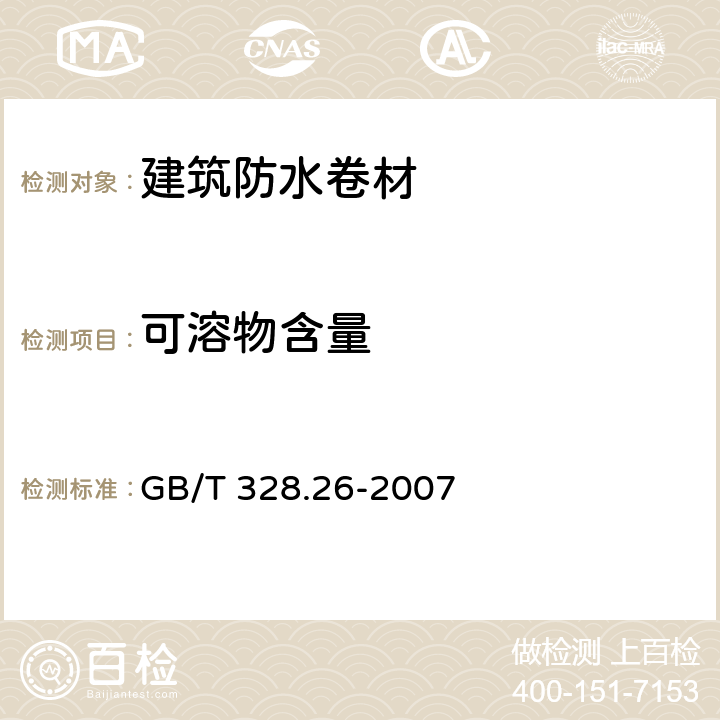 MA CNAS AC ilac-MRA

检测对象： 建筑防水卷材

检测项目： 可溶物含量

检测标准： GB/T 328.26-2007

百检
Baijiantest.com

做检测 上百检
400-151-7153